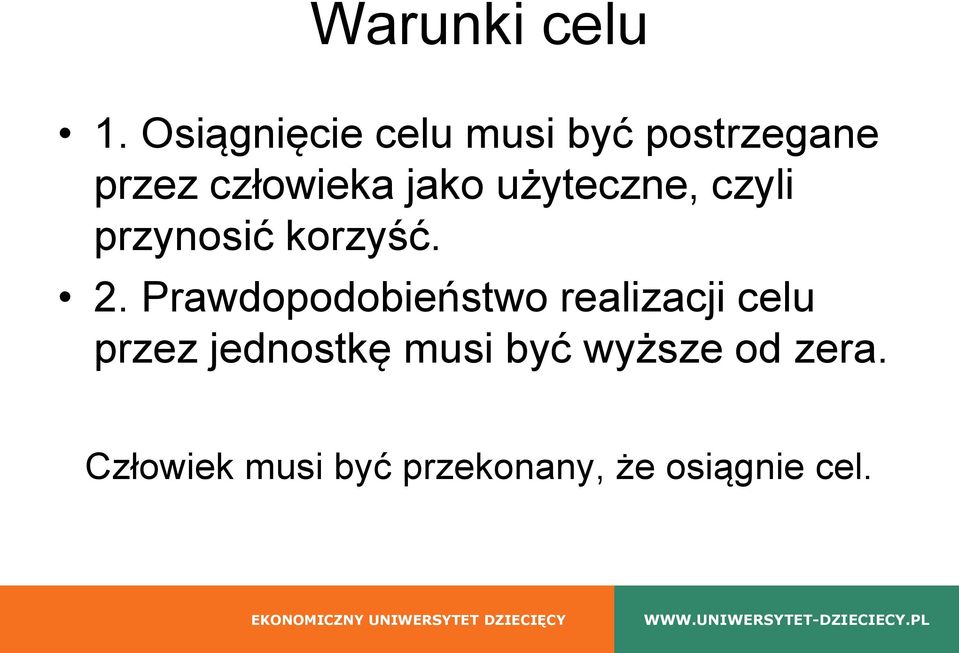 Warunki celu

• 1. Osiągnięcie celu musi być postrzegane przez człowieka jako użyteczne, czyli przynosić korzyść.

• 2. Prawdopodobieństwo realizacji celu przez jednostkę musi być wyższe od zera.

Człowiek musi być przekonany, że osiągnie cel.

EKONOMICZNY UNIWERSYTET DZIECIĘCY

WWW.UNIWERSYTET-DZIECIECY.PL